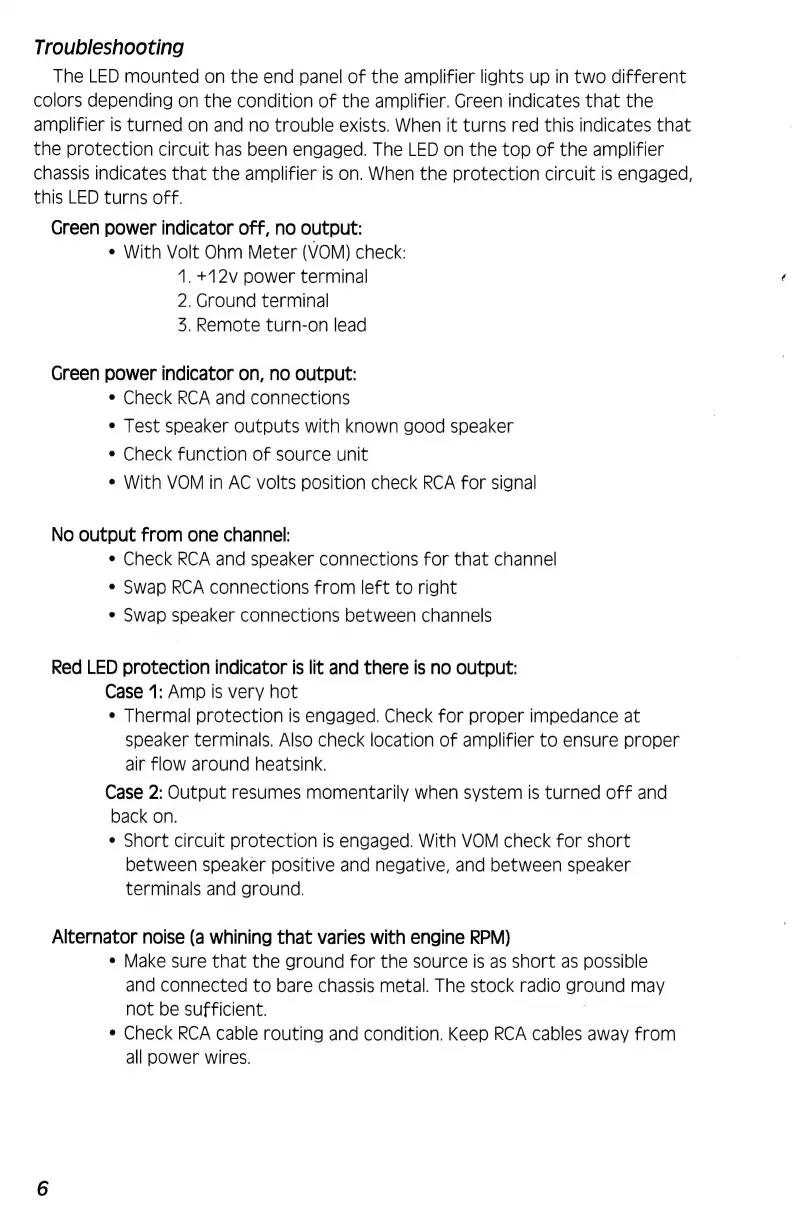 Troubleshooting

The LED mounted on the end panel of the amplifier lights up in two different colors depending on the condition of the amplifier. Green indicates that the amplifier is turned on and no trouble exists. When it turns red this indicates that the protection circuit has been engaged. The LED on the top of the amplifier chassis indicates that the amplifier is on. When the protection circuit is engaged, this LED turns off.

Green power indicator off, no output:
• With Volt Ohm Meter (VOM) check:
1. +12v power terminal
2. Ground terminal
3. Remote turn-on lead

Green power indicator on, no output:
• Check RCA and connections
• Test speaker outputs with known good speaker
• Check function of source unit
• With VOM in AC volts position check RCA for signal

No output from one channel:
• Check RCA and speaker connections for that channel
• Swap RCA connections from left to right
• Swap speaker connections between channels

Red LED protection indicator is lit and there is no output:
Case 1: Amp is very hot
• Thermal protection is engaged. Check for proper impedance at speaker terminals. Also check location of amplifier to ensure proper air flow around heatsink.
Case 2: Output resumes momentarily when system is turned off and back on.
• Short circuit protection is engaged. With VOM check for short between speaker positive and negative, and between speaker terminals and ground.

Alternator noise (a whining that varies with engine RPM)
• Make sure that the ground for the source is as short as possible and connected to bare chassis metal. The stock radio ground may not be sufficient.
• Check RCA cable routing and condition. Keep RCA cables away from all power wires.

6